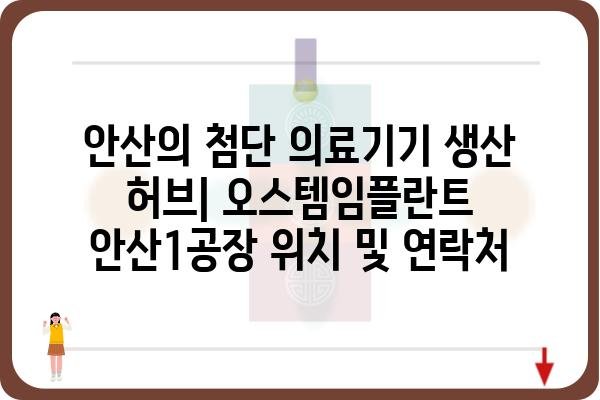 안산의 첨단 의료기기 생산 허브| 오스템임플란트 안산1공장 위치 및 연락처